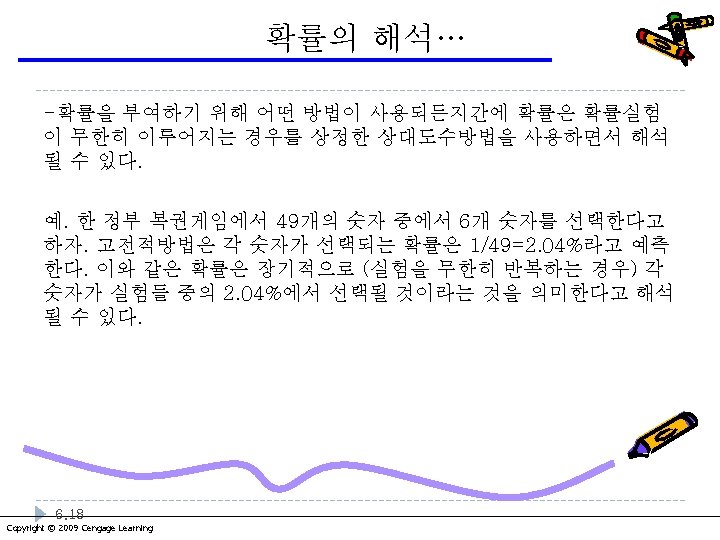 확률의 해석…

-확률을 부여하기 위해 어떤 방법이 사용되든지간에 확률은 확률실험이 무한히 이루어지는 경우를 상정한 상대도수방법을 사용하면서 해석될 수 있다.

예. 한 정부 복권게임에서 49개의 숫자 중에서 6개 숫자를 선택한다고 하자. 고전적방법은 각 숫자가 선택되는 확률은 1/49=2.04%라고 예측한다. 이와 같은 확률은 장기적으로 (실험을 무한히 반복하는 경우) 각 숫자가 실험들 중의 2.04%에서 선택될 것이라는 것을 의미한다고 해석될 수 있다.

6.18

Copyright © 2009 Cengage Learning